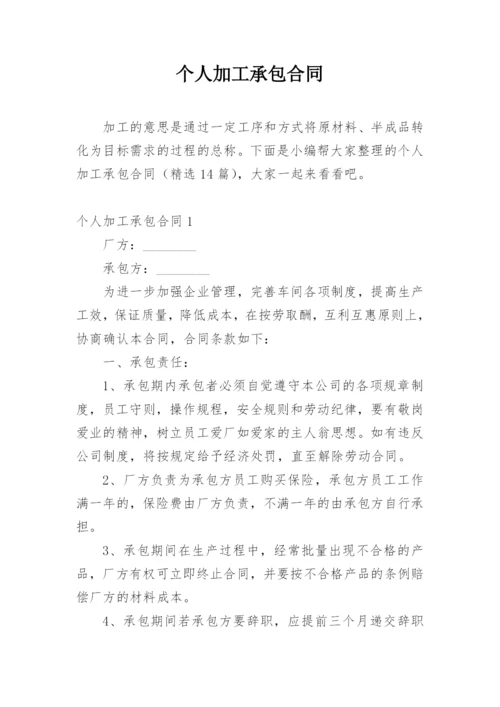 个人加工承包合同

加工的意思是通过一定工序和方式将原材料、半成品转化为目标需求的过程的总称。下面是小编帮大家整理的个人加工承包合同（精选14篇），大家一起来看看吧。

个人加工承包合同1

厂方：________

承包方：________

为进一步加强企业管理，完善车间各项制度，提高生产工效，保证质量，降低成本，在按劳取酬，互利互惠原则上，协商确认本合同，合同条款如下：

一、承包责任：

1、承包期内承包者必须自觉遵守本公司的各项规章制度，员工守则，操作规程，安全规则和劳动纪律，要有敬岗爱业的精神，树立员工爱厂如爱家的主人翁思想。如有违反公司制度，将按规定给予经济处罚，直至解除劳动合同。

2、厂方负责为承包方员工购买保险，承包方员工工作满一年的，保险费由厂方负责，不满一年的由承包方自行承担。

3、承包期间在生产过程中，经常批量出现不合格的产品，厂方有权可立即终止合同，并要按不合格产品的条例赔偿厂方的材料成本。

4、承包期间若承包方要辞职，应提前三个月递交辞职